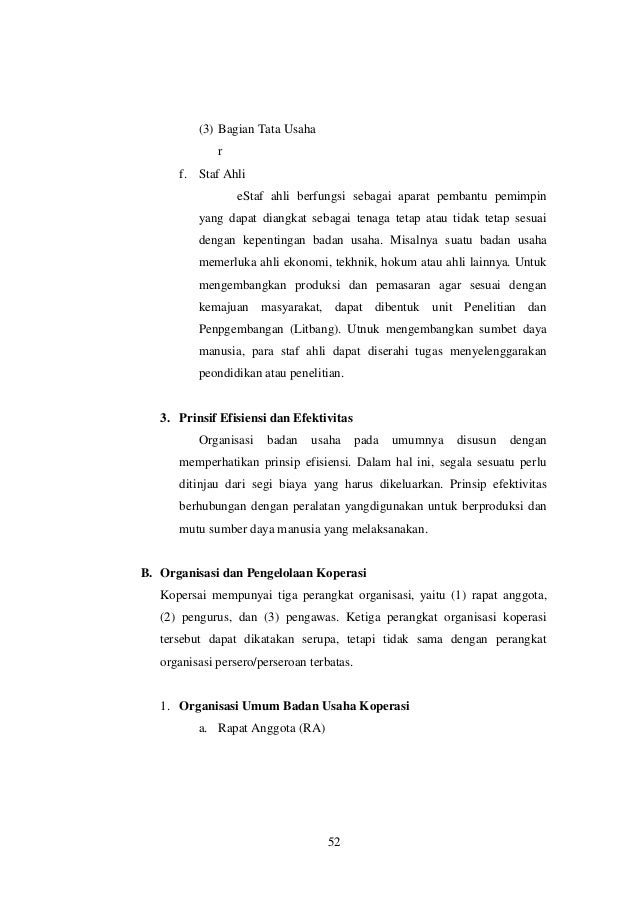 (3) Bagian Tata Usaha

r

f. Staf Ahli

eStaf ahli berfungsi sebagai aparat pembantu pemimpin yang dapat diangkat sebagai tenaga tetap atau tidak tetap sesuai dengan kepentingan badan usaha. Misalnya suatu badan usaha memerluka ahli ekonomi, tekhnik, hokum atau ahli lainnya. Untuk mengembangkan produksi dan pemasaran agar sesuai dengan kemajuan masyarakat, dapat dibentuk unit Penelitian dan Penpgembangan (Litbang). Utnuk mengembangkan sumbet daya manusia, para staf ahli dapat diserahi tugas menyelenggarakan peondidikan atau penelitian.

3. Prinsif Efisiensi dan Efektivitas

Organisasi badan usaha pada umumnya disusun dengan memperhatikan prinsip efisiensi. Dalam hal ini, segala sesuatu perlu ditinjau dari segi biaya yang harus dikeluarkan. Prinsip efektivitas berhubungan dengan peralatan yangdigunakan untuk berproduksi dan mutu sumber daya manusia yang melaksanakan.

B. Organisasi dan Pengelolaan Koperasi

Kopersai mempunyai tiga perangkat organisasi, yaitu (1) rapat anggota, (2) pengurus, dan (3) pengawas. Ketiga perangkat organisasi koperasi tersebut dapat dikatakan serupa, tetapi tidak sama dengan perangkat organisasi persero/perseroan terbatas.

1. Organisasi Umum Badan Usaha Koperasi

a. Rapat Anggota (RA)

52